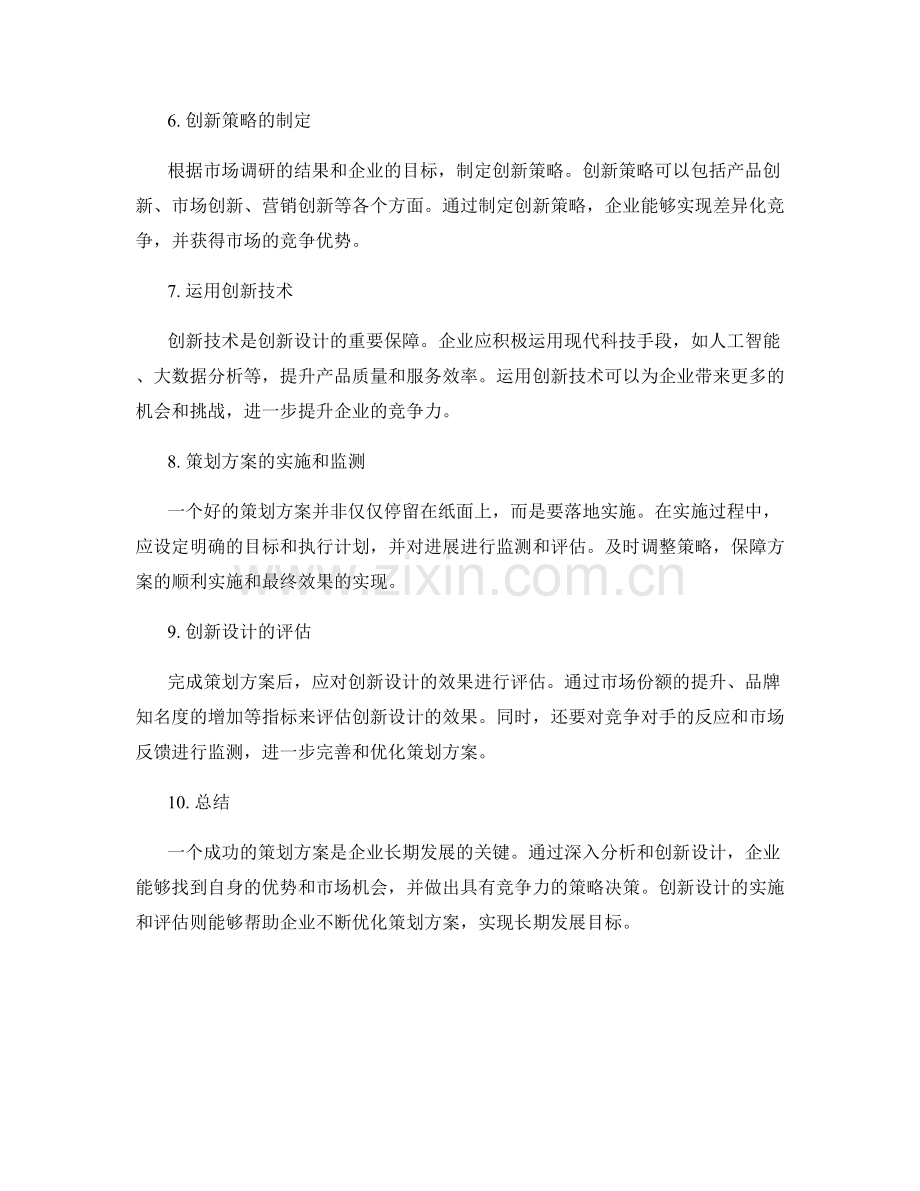 6. 创新策略的制定

根据市场调研的结果和企业的目标，制定创新策略。创新策略可以包括产品创新、市场创新、营销创新等各个方面。通过制定创新策略，企业能够实现差异化竞争，并获得市场的竞争优势。

7. 运用创新技术

创新技术是创新设计的重要保障。企业应积极运用现代科技手段，如人工智能、大数据分析等，提升产品质量和服务效率。运用创新技术可以为企业带来更多的机会和挑战，进一步提升企业的竞争力。

8. 策划方案的实施和监测

一个好的策划方案并非仅仅停留在纸面上，而是要落地实施。在实施过程中，应设定明确的目标和执行计划，并对进展进行监测和评估。及时调整策略，保障方案的顺利实施和最终效果的实现。

www.zixin.com.cn

9. 创新设计的评估

完成策划方案后，应对创新设计的效果进行评估。通过市场份额的提升、品牌知名度的增加等指标来评估创新设计的效果。同时，还要对竞争对手的反应和市场反馈进行监测，进一步完善和优化策划方案。

10. 总结

一个成功的策划方案是企业长期发展的关键。通过深入分析和创新设计，企业能够找到自身的优势和市场机会，并做出具有竞争力的策略决策。创新设计的实施和评估则能够帮助企业不断优化策划方案，实现长期发展目标。